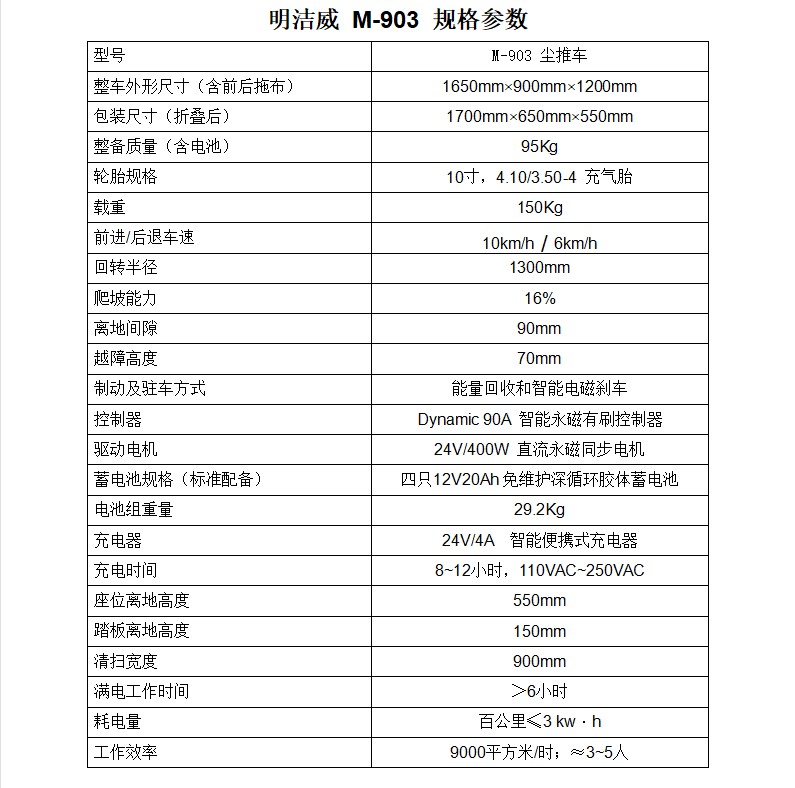 明洁威 M-903 规格参数

| 型号 | M-903 尘推车 |
|---|---|
| 整车外形尺寸（含前后拖布） | 1650mm×900mm×1200mm |
| 包装尺寸（折叠后） | 1700mm×650mm×550mm |
| 整备质量（含电池） | 95Kg |
| 轮胎规格 | 10寸，4.10/3.50-4 充气胎 |
| 载重 | 150Kg |
| 前进/后退车速 | 10km/h / 6km/h |
| 回转半径 | 1300mm |
| 爬坡能力 | 16% |
| 离地间隙 | 90mm |
| 越障高度 | 70mm |
| 制动及驻车方式 | 能量回收和智能电磁刹车 |
| 控制器 | Dynamic 90A 智能永磁有刷控制器 |
| 驱动电机 | 24V/400W 直流永磁同步电机 |
| 蓄电池规格（标准配备） | 四只12V20Ah免维护深循环胶体蓄电池 |
| 电池组重量 | 29.2Kg |
| 充电器 | 24V/4A 智能便携式充电器 |
| 充电时间 | 8~12小时，110VAC~250VAC |
| 座位离地高度 | 550mm |
| 踏板离地高度 | 150mm |
| 清扫宽度 | 900mm |
| 满电工作时间 | ＞6小时 |
| 耗电量 | 百公里≤3 kw · h |
| 工作效率 | 9000平方米/时；≈3~5人 |